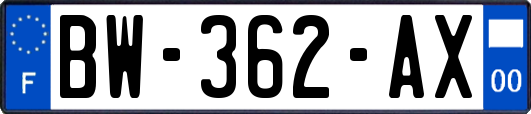 F
BW-362-AX
00